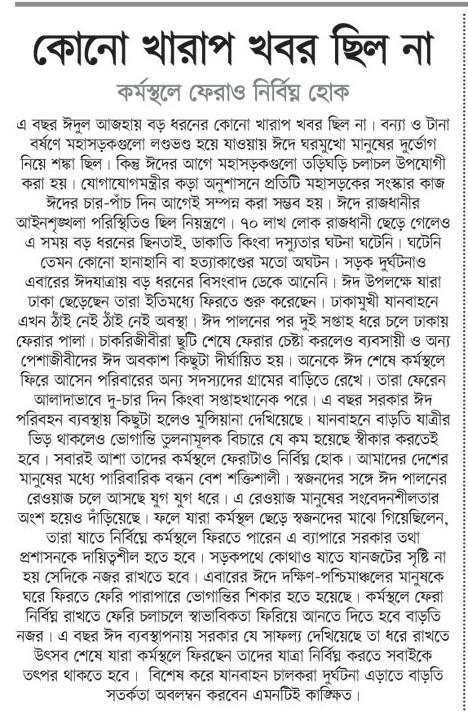 কোনো খারাপ খবর ছিল না

কর্মস্থলে ফেরাও নির্বিঘ্ন হোক

এ বছর ঈদুল আজহায় বড় ধরনের কোনো খারাপ খবর ছিল না। বন্যা ও টানা বর্ষণে মহাসড়কগুলো লণ্ডভণ্ড হয়ে যাওয়ায় ঈদে ঘরমুখো মানুষের দুর্ভোগ নিয়ে শঙ্কা ছিল। কিন্তু ঈদের আগে মহাসড়কগুলো তড়িঘড়ি চলাচল উপযোগী করা হয়। যোগাযোগমন্ত্রীর কড়া অনুশাসনে প্রতিটি মহাসড়কের সংস্কার কাজ ঈদের চার-পাঁচ দিন আগেই সম্পন্ন করা সম্ভব হয়। ঈদে রাজধানীর আইনশৃঙ্খলা পরিস্থিতিও ছিল নিয়ন্ত্রণে। ৭০ লাখ লোক রাজধানী ছেড়ে গেলেও এ সময় বড় ধরনের ছিনতাই, ডাকাতি কিংবা দস্যুতার ঘটনা ঘটেনি। ঘটেনি তেমন কোনো হানাহানি বা হত্যাকাণ্ডের মতো অঘটন। সড়ক দুর্ঘটনাও এবারের ঈদযাত্রায় বড় ধরনের বিসংবাদ ডেকে আনেনি। ঈদ উপলক্ষে যারা ঢাকা ছেড়েছেন তারা ইতিমধ্যে ফিরতে শুরু করেছেন। ঢাকামুখী যানবাহনে এখন ঠাঁই নেই ঠাঁই নেই অবস্থা। ঈদ পালনের পর দুই সপ্তাহ ধরে চলে ঢাকায় ফেরার পালা। চাকরিজীবীরা ছুটি শেষে ফেরার চেষ্টা করলেও ব্যবসায়ী ও অন্য পেশাজীবীদের ঈদ অবকাশ কিছুটা দীর্ঘায়িত হয়। অনেকে ঈদ শেষে কর্মস্থলে ফিরে আসেন পরিবারের অন্য সদস্যদের গ্রামের বাড়িতে রেখে। তারা ফেরেন আলাদাভাবে দু-চার দিন কিংবা সপ্তাহখানেক পরে। এ বছর সরকার ঈদ পরিবহন ব্যবস্থায় কিছুটা হলেও মুন্সিয়ানা দেখিয়েছে। যানবাহনে বাড়তি যাত্রীর ভিড় থাকলেও ভোগান্তি তুলনামূলক বিচারে যে কম হয়েছে স্বীকার করতেই হবে। সবারই আশা তাদের কর্মস্থলে ফেরাটাও নির্বিঘ্ন হোক। আমাদের দেশের মানুষের মধ্যে পারিবারিক বন্ধন বেশ শক্তিশালী। স্বজনদের সঙ্গে ঈদ পালনের রেওয়াজ চলে আসছে যুগ যুগ ধরে। এ রেওয়াজ মানুষের সংবেদনশীলতার অংশ হয়েও দাঁড়িয়েছে। ফলে যারা কর্মস্থল ছেড়ে স্বজনদের মাঝে গিয়েছিলেন, তারা যাতে নির্বিঘ্নে কর্মস্থলে ফিরতে পারেন এ ব্যাপারে সরকার তথা প্রশাসনকে দায়িত্বশীল হতে হবে। সড়কপথে কোথাও যাতে যানজটের সৃষ্টি না হয় সেদিকে নজর রাখতে হবে। এবারের ঈদে দক্ষিণ-পশ্চিমাঞ্চলের মানুষকে ঘরে ফিরতে ফেরি পারাপারে ভোগান্তির শিকার হতে হয়েছে। কর্মস্থলে ফেরা নির্বিঘ্ন রাখতে ফেরি চলাচলে স্বাভাবিকতা ফিরিয়ে আনতে দিতে হবে বাড়তি নজর। এ বছর ঈদ ব্যবস্থাপনায় সরকার যে সাফল্য দেখিয়েছে তা ধরে রাখতে উৎসব শেষে যারা কর্মস্থলে ফিরছেন তাদের যাত্রা নির্বিঘ্ন করতে সবাইকে তৎপর থাকতে হবে। বিশেষ করে যানবাহন চালকরা দুর্ঘটনা এড়াতে বাড়তি সতর্কতা অবলম্বন করবেন এমনটিই কাঙ্ক্ষিত।